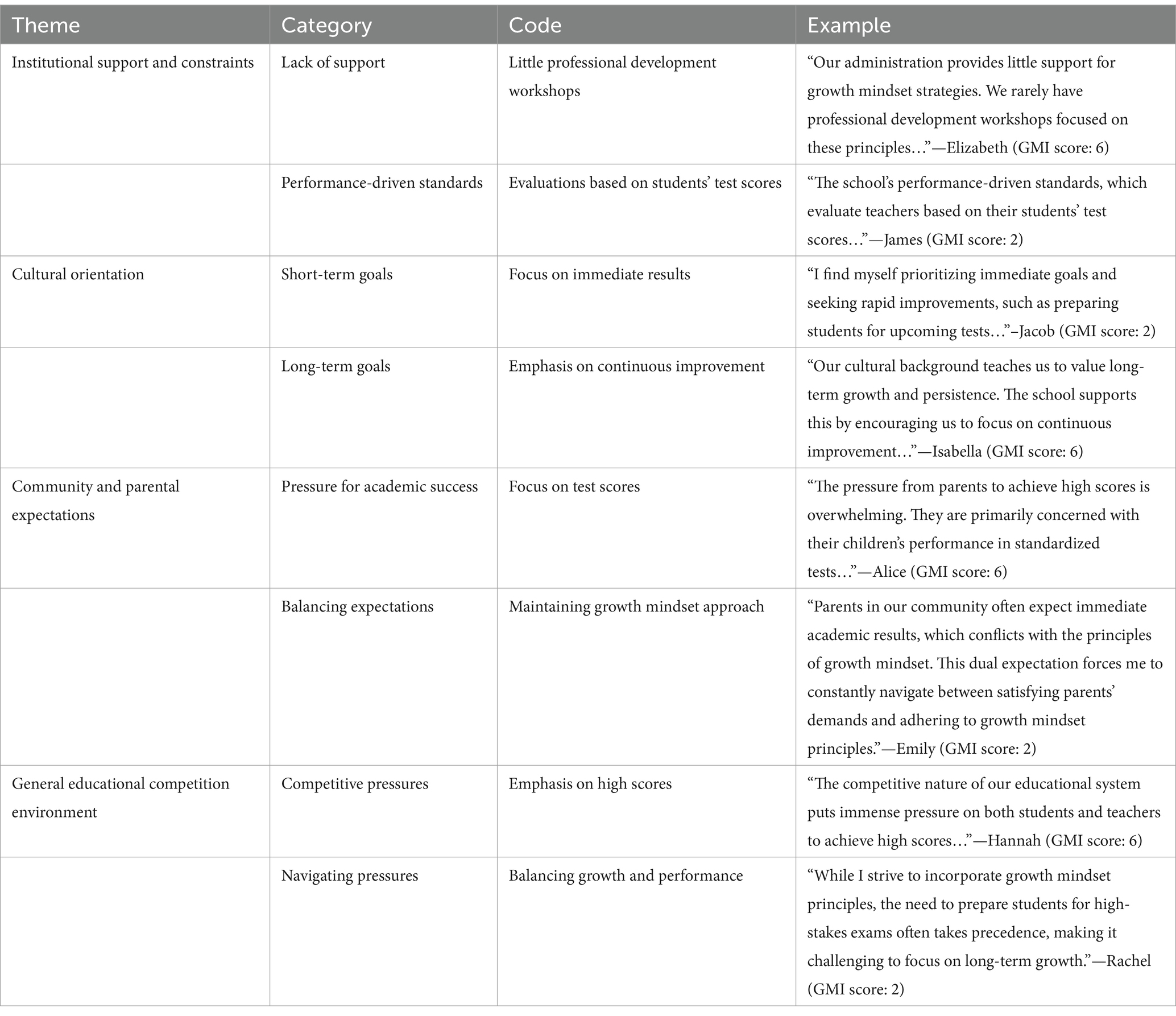 | Theme | Category | Code | Example |
|---|---|---|---|
| Institutional support and constraints | Lack of support | Little professional development workshops | “Our administration provides little support for growth mindset strategies. We rarely have professional development workshops focused on these principles…”—Elizabeth (GMI score: 6) |
| | Performance-driven standards | Evaluations based on students’ test scores | “The school’s performance-driven standards, which evaluate teachers based on their students’ test scores…”—James (GMI score: 2) |
| Cultural orientation | Short-term goals | Focus on immediate results | “I find myself prioritizing immediate goals and seeking rapid improvements, such as preparing students for upcoming tests…”–Jacob (GMI score: 2) |
| | Long-term goals | Emphasis on continuous improvement | “Our cultural background teaches us to value long-term growth and persistence. The school supports this by encouraging us to focus on continuous improvement…”—Isabella (GMI score: 6) |
| Community and parental expectations | Pressure for academic success | Focus on test scores | “The pressure from parents to achieve high scores is overwhelming. They are primarily concerned with their children’s performance in standardized tests…”—Alice (GMI score: 6) |
| | Balancing expectations | Maintaining growth mindset approach | “Parents in our community often expect immediate academic results, which conflicts with the principles of growth mindset. This dual expectation forces me to constantly navigate between satisfying parents’ demands and adhering to growth mindset principles.”—Emily (GMI score: 2) |
| General educational competition environment | Competitive pressures | Emphasis on high scores | “The competitive nature of our educational system puts immense pressure on both students and teachers to achieve high scores…”—Hannah (GMI score: 6) |
| | Navigating pressures | Balancing growth and performance | “While I strive to incorporate growth mindset principles, the need to prepare students for high-stakes exams often takes precedence, making it challenging to focus on long-term growth.”—Rachel (GMI score: 2) |